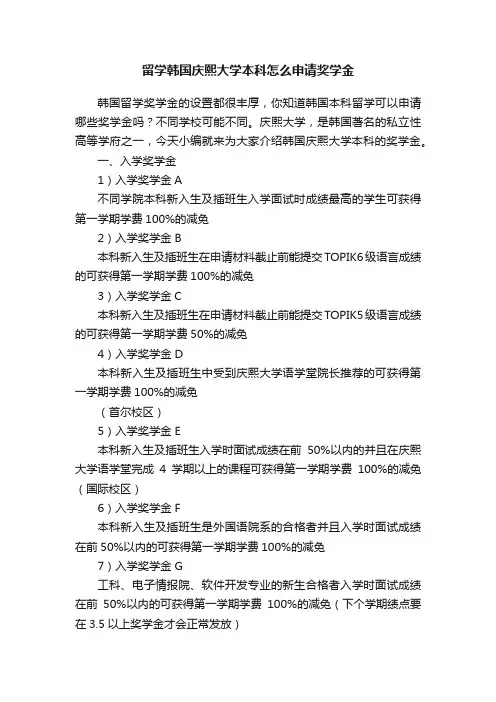 留学韩国庆熙大学本科怎么申请奖学金

韩国留学奖学金的设置都很丰厚，你知道韩国本科留学可以申请哪些奖学金吗？不同学校可能不同。庆熙大学，是韩国著名的私立性高等学府之一，今天小编就来为大家介绍韩国庆熙大学本科的奖学金。

一、入学奖学金

1）入学奖学金 A

不同学院本科新入生及插班生入学面试时成绩最高的学生可获得第一学期学费 100%的减免

2）入学奖学金 B

本科新入生及插班生在申请材料截止前能提交 TOPIK6 级语言成绩的可获得第一学期学费 100%的减免

3）入学奖学金 C

本科新入生及插班生在申请材料截止前能提交 TOPIK5 级语言成绩的可获得第一学期学费 50%的减免

4）入学奖学金 D

本科新入生及插班生中受到庆熙大学语学堂院长推荐的可获得第一学期学费 100%的减免

（首尔校区）

5）入学奖学金 E

本科新入生及插班生入学时面试成绩在前 50%以内的并且在庆熙大学语学堂完成 4 学期以上的课程可获得第一学期学费 100%的减免（国际校区）

6）入学奖学金 F

本科新入生及插班生是外国语院系的合格者并且入学时面试成绩在前 50%以内的可获得第一学期学费 100%的减免

7）入学奖学金 G

工科、电子情报院、软件开发专业的新生合格者入学时面试成绩在前 50%以内的可获得第一学期学费 100%的减免（下个学期绩点要在 3.5 以上奖学金才会正常发放）